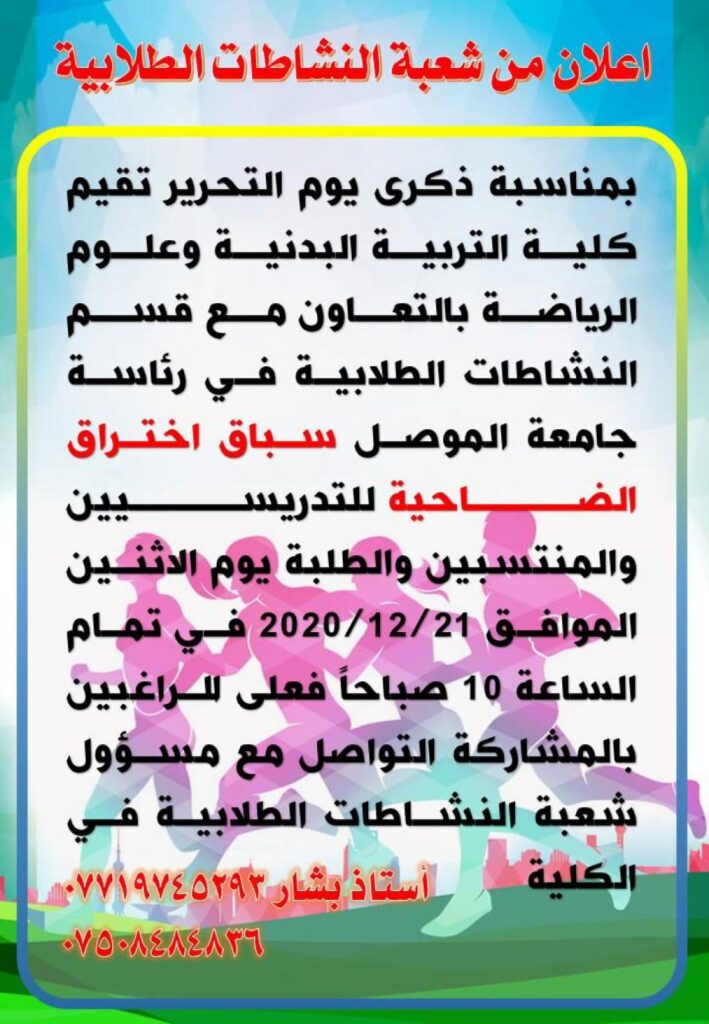 اعلان من شعبة النشاطات الطلابية

بمناسبة ذكرى يوم التحرير تقيم كلية التربية البدنية وعلوم الرياضة بالتعاون مع قسم النشاطات الطلابية في رئاسة جامعة الموصل سباق اختراق الضاحية للتدريسيين والمنتسبين والطلبة يوم الاثنين الموافق 2020/12/21 في تمام الساعة 10 صباحاً فعلى للراغبين بالمشاركة التواصل مع مسؤول شعبة النشاطات الطلابية في الكلية

أستاذ بشار ٠٧٧١٩٧٤٥٢٩٣
٠٧٥٠٨٤٨٤٨٣٦